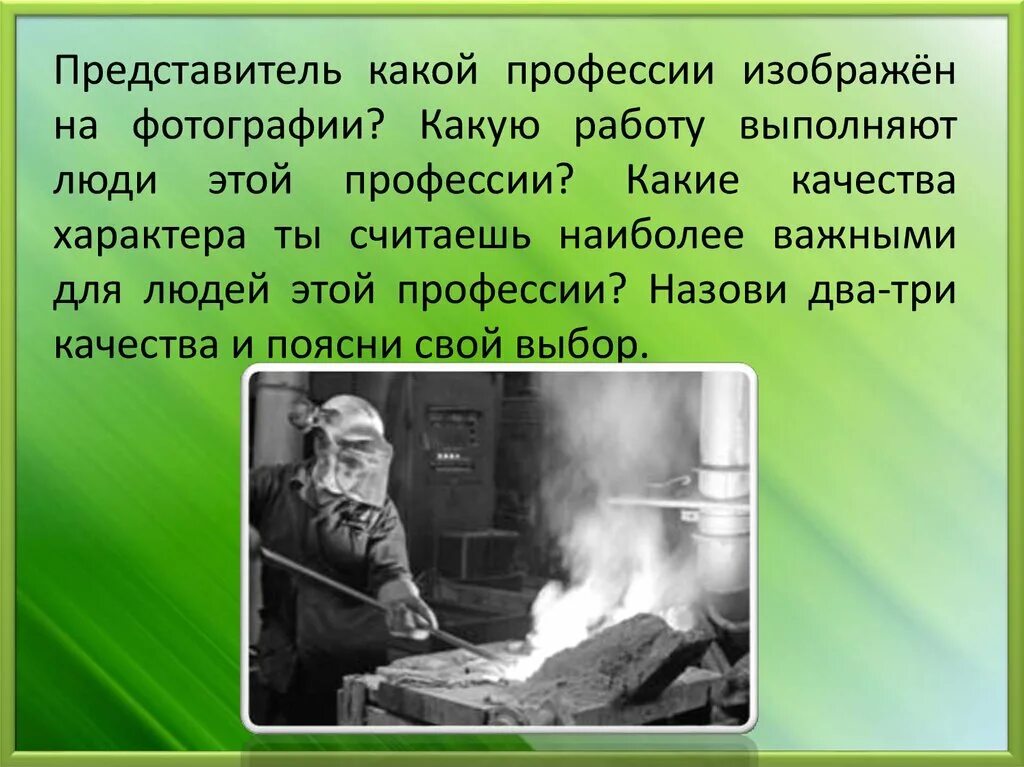 Представитель какой профессии изображён на фотографии? Какую работу выполняют люди этой профессии? Какие качества характера ты считаешь наиболее важными для людей этой профессии? Назови два-три качества и поясни свой выбор.